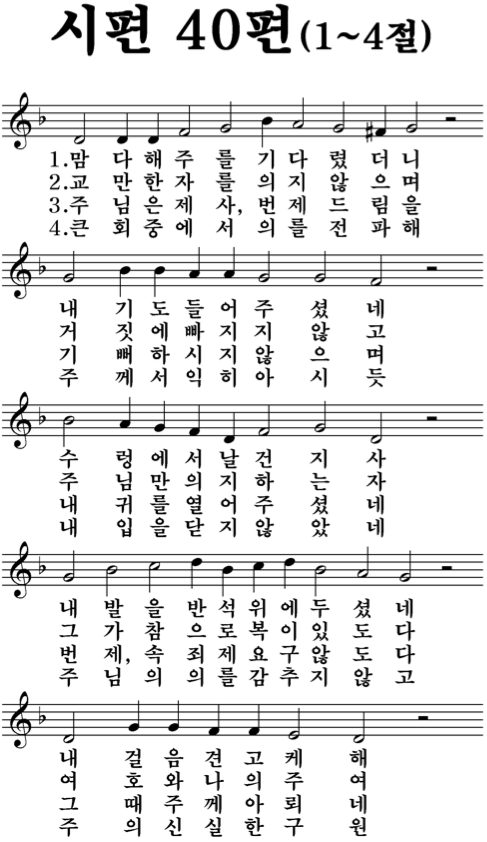 시편 40편(1~4절)

1.맘 다 해 주 를 기 다 렸 더 니
2.교 만 한 자 를 의 지 않 으 며
3.주 님 은 제 사, 번 제 드 림 을
4.큰 회 중 에 서 의 를 전 파 해

내 기 도 들 어 주 셨 네
거 짓 에 빠 지 지 않 고
기 뻐 하 시 지 않 으 며
주 께 서 익 히 아 시 듯

수 렁 에 서 날 건 지 사
주 님 만 의 지 하 는 자
내 귀 를 열 어 주 셨 네
내 입 을 닫 지 않 았 네

내 발 을 반 석 위 에 두 셨 네
그 가 참 으 로 복 이 있 도 다
번 제, 속 죄 제 요 구 않 도 다
주 님 의 의 를 감 추 지 않 고

내 걸 음 견 고 케 해
여 호 와 나 의 주 여
그 때 주 께 아 뢰 네
주 의 신 실 한 구 원